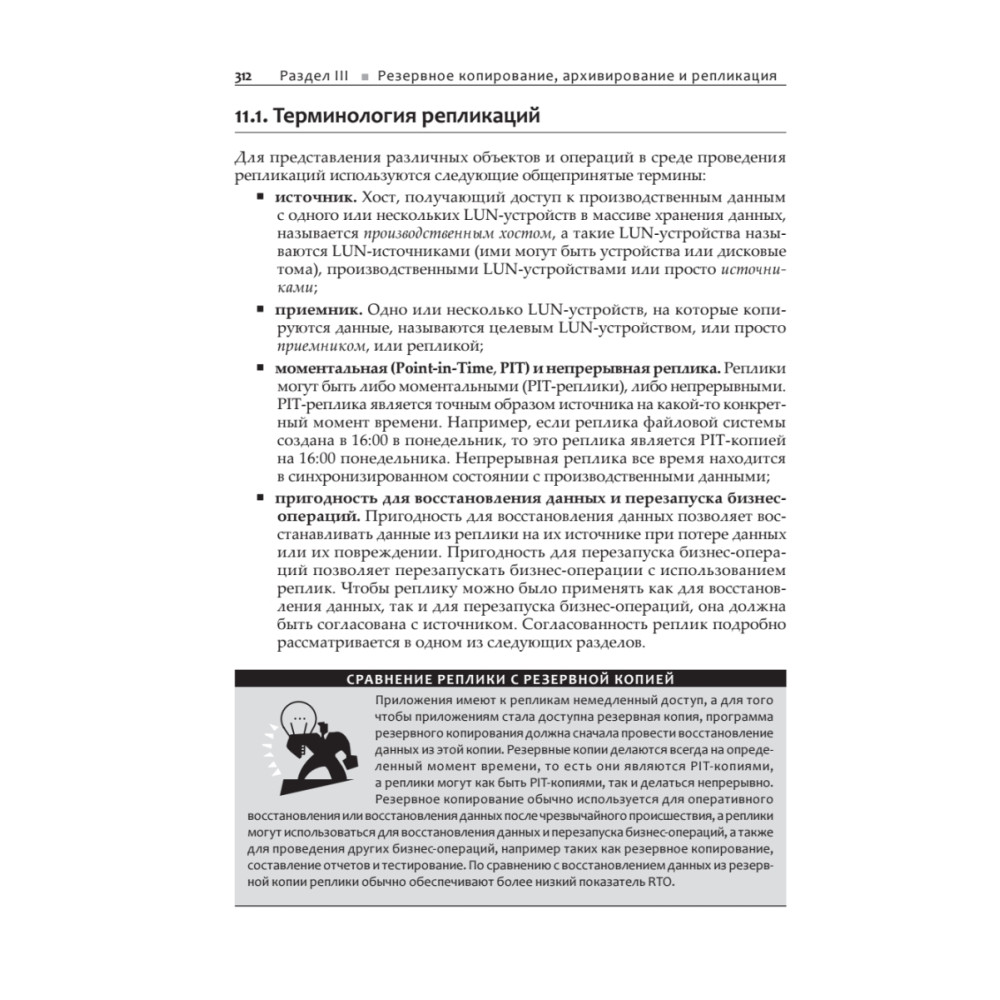 312 Раздел III ■ Резервное копирование, архивирование и репликация

11.1. Терминология репликаций

Для представления различных объектов и операций в среде проведения репликаций используются следующие общепринятые термины:

■ источник. Хост, получающий доступ к производственным данным с одного или нескольких LUN-устройств в массиве хранения данных, называется производственным хостом, а такие LUN-устройства называются LUN-источниками (ими могут быть устройства или дисковые тома), производственными LUN-устройствами или просто источниками;

■ приемник. Одно или несколько LUN-устройств, на которые копируются данные, называются целевым LUN-устройством, или просто приемником, или репликой;

■ моментальная (Point-in-Time, PIT) и непрерывная реплика. Реплики могут быть либо моментальными (PIT-реплики), либо непрерывными. PIT-реплика является точным образом источника на какой-то конкретный момент времени. Например, если реплика файловой системы создана в 16:00 в понедельник, то это реплика является PIT-копией на 16:00 понедельника. Непрерывная реплика все время находится в синхронизированном состоянии с производственными данными;

■ пригодность для восстановления данных и перезапуска бизнес-операций. Пригодность для восстановления данных позволяет восстанавливать данные из реплики на их источнике при потере данных или их повреждении. Пригодность для перезапуска бизнес-операций позволяет перезапускать бизнес-операции с использованием реплик. Чтобы реплику можно было применять как для восстановления данных, так и для перезапуска бизнес-операций, она должна быть согласована с источником. Согласованность реплик подробно рассматривается в одном из следующих разделов.

СРАВНЕНИЕ РЕПЛИКИ С РЕЗЕРВНОЙ КОПИЕЙ

Приложения имеют к репликам немедленный доступ, а для того чтобы приложениям стала доступна резервная копия, программа резервного копирования должна сначала провести восстановление данных из этой копии. Резервные копии делаются всегда на определенный момент времени, то есть они являются PIT-копиями, а реплики могут как быть PIT-копиями, так и делаться непрерывно. Резервное копирование обычно используется для оперативного восстановления или восстановления данных после чрезвычайного происшествия, а реплики могут использоваться для восстановления данных и перезапуска бизнес-операций, а также для проведения других бизнес-операций, например таких как резервное копирование, составление отчетов и тестирование. По сравнению с восстановлением данных из резервной копии реплики обычно обеспечивают более низкий показатель RTO.